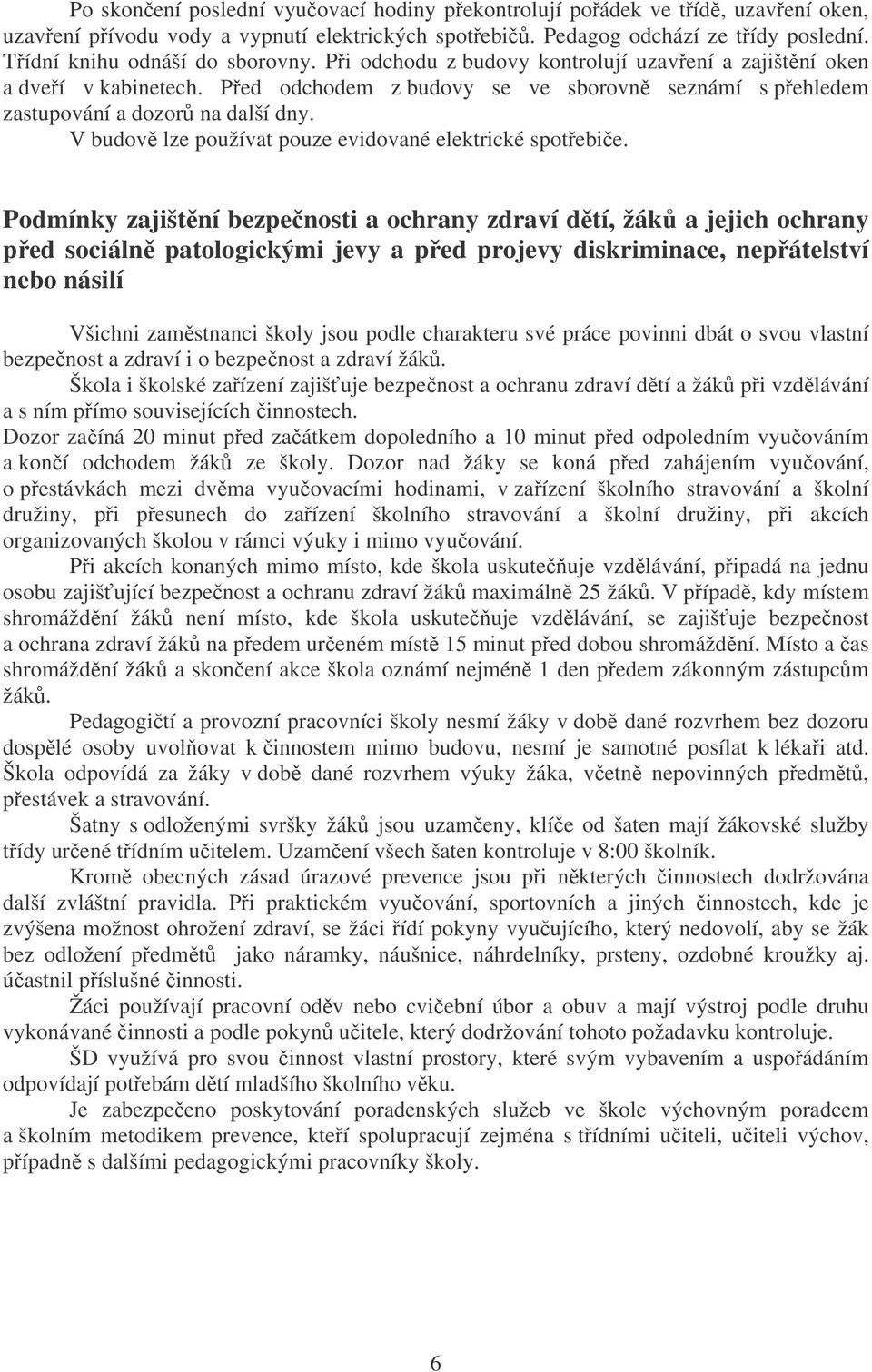 Po skončení poslední vyučovací hodiny překontrolují pořádek ve třídě, uzavření oken, uzavření přívodu vody a vypnutí elektrických spotřebičů. Pedagog odchází ze třídy poslední. Třídní knihu odnáší do sborovny. Při odchodu z budovy kontrolují uzavření a zajištění oken a dveří v kabinetech. Před odchodem z budovy se ve sborovně seznámí s přehledem zastupování a dozorů na další dny.
V budově lze používat pouze evidované elektrické spotřebiče.

Podmínky zajištění bezpečnosti a ochrany zdraví dětí, žáků a jejich ochrany před sociálně patologickými jevy a před projevy diskriminace, nepřátelství nebo násilí

Všichni zaměstnanci školy jsou podle charakteru své práce povinni dbát o svou vlastní bezpečnost a zdraví i o bezpečnost a zdraví žáků.
Škola i školské zařízení zajišťuje bezpečnost a ochranu zdraví dětí a žáků při vzdělávání a s ním přímo souvisejících činnostech.
Dozor začíná 20 minut před začátkem dopoledního a 10 minut před odpoledním vyučováním a končí odchodem žáků ze školy. Dozor nad žáky se koná před zahájením vyučování, o přestávkách mezi dvěma vyučovacími hodinami, v zařízení školního stravování a školní družiny, při přesunech do zařízení školního stravování a školní družiny, při akcích organizovaných školou v rámci výuky i mimo vyučování.
Při akcích konaných mimo místo, kde škola uskutečňuje vzdělávání, připadá na jednu osobu zajišťující bezpečnost a ochranu zdraví žáků maximálně 25 žáků. V případě, kdy místem shromáždění žáků není místo, kde škola uskutečňuje vzdělávání, se zajišťuje bezpečnost a ochrana zdraví žáků na předem určeném místě 15 minut před dobou shromáždění. Místo a čas shromáždění žáků a skončení akce škola oznámí nejméně 1 den předem zákonným zástupcům žáků.
Pedagogičtí a provozní pracovníci školy nesmí žáky v době dané rozvrhem bez dozoru dospělé osoby uvolňovat k činnostem mimo budovu, nesmí je samotné posílat k lékaři atd. Škola odpovídá za žáky v době dané rozvrhem výuky žáka, včetně nepovinných předmětů, přestávek a stravování.
Šatny s odloženými svršky žáků jsou uzamčeny, klíče od šaten mají žákovské služby třídy určené třídním učitelem. Uzamčení všech šaten kontroluje v 8:00 školník.
Kromě obecných zásad úrazové prevence jsou při některých činnostech dodržována další zvláštní pravidla. Při praktickém vyučování, sportovních a jiných činnostech, kde je zvýšena možnost ohrožení zdraví, se žáci řídí pokyny vyučujícího, který nedovolí, aby se žák bez odložení předmětů jako náramky, náušnice, náhrdelníky, prsteny, ozdobné kroužky aj. účastnil příslušné činnosti.
Žáci používají pracovní oděv nebo cvičební úbor a obuv a mají výstroj podle druhu vykonávané činnosti a podle pokynů učitele, který dodržování tohoto požadavku kontroluje.
ŠD využívá pro svou činnost vlastní prostory, které svým vybavením a uspořádáním odpovídají potřebám dětí mladšího školního věku.
Je zabezpečeno poskytování poradenských služeb ve škole výchovným poradcem a školním metodikem prevence, kteří spolupracují zejména s třídními učiteli, učiteli výchov, případně s dalšími pedagogickými pracovníky školy.

6